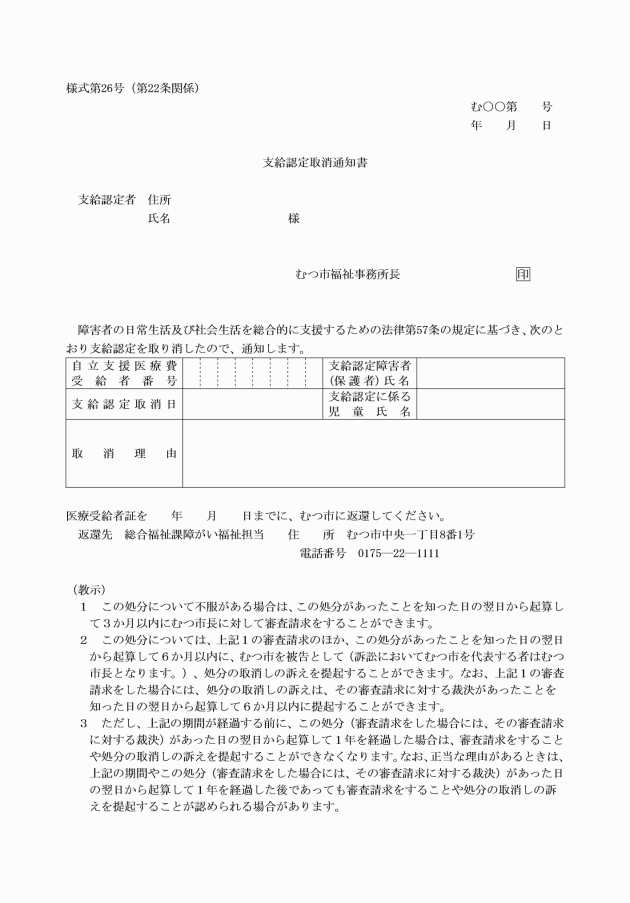 様式第26号（第22条関係）

む○○第　　号
年　　月　　日

支給認定取消通知書

支給認定者　住所
氏名　　　　　　　　　　様

むつ市福祉事務所長　　印

障害者の日常生活及び社会生活を総合的に支援するための法律第57条の規定に基づき、次のとおり支給認定を取り消したので、通知します。

| 自立支援医療費受給者番号 | | 支給認定障害者（保護者）氏名 | |
|---|---|---|---|
| 支給認定取消日 | | 支給認定に係る児童氏名 | |
| 取消理由 | | | |

医療受給者証を　　年　　月　　日までに、むつ市に返還してください。
返還先　総合福祉課障がい福祉担当　　住　　所　むつ市中央一丁目8番1号
電話番号　0175―22―1111

（教示）
1　この処分について不服がある場合は、この処分があったことを知った日の翌日から起算して3か月以内にむつ市長に対して審査請求をすることができます。
2　この処分については、上記1の審査請求のほか、この処分があったことを知った日の翌日から起算して6か月以内に、むつ市を被告として（訴訟においてむつ市を代表する者はむつ市長となります。）、処分の取消しの訴えを提起することができます。なお、上記1の審査請求をした場合には、処分の取消しの訴えは、その審査請求に対する裁決があったことを知った日の翌日から起算して6か月以内に提起することができます。
3　ただし、上記の期間が経過する前に、この処分（審査請求をした場合には、その審査請求に対する裁決）があった日の翌日から起算して1年を経過した場合は、審査請求をすることや処分の取消しの訴えを提起することができなくなります。なお、正当な理由があるときは、上記の期間やこの処分（審査請求をした場合には、その審査請求に対する裁決）があった日の翌日から起算して1年を経過した後であっても審査請求をすることや処分の取消しの訴えを提起することが認められる場合があります。